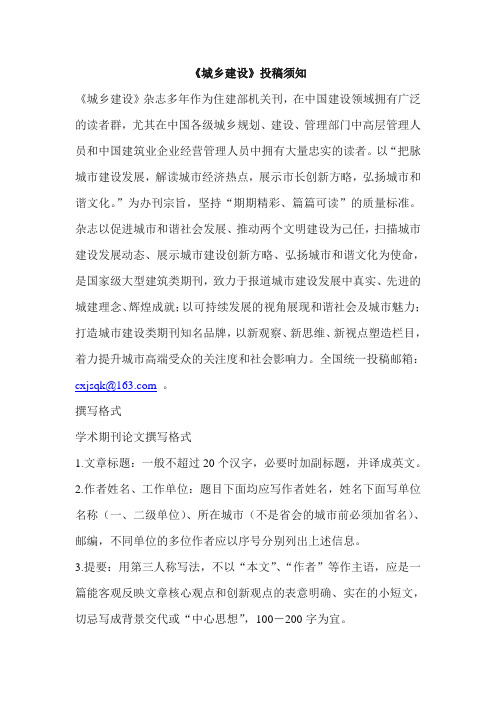 《城乡建设》投稿须知

《城乡建设》杂志多年作为住建部机关刊，在中国建设领域拥有广泛的读者群，尤其在中国各级城乡规划、建设、管理部门中高层管理人员和中国建筑业企业经营管理人员中拥有大量忠实的读者。以“把脉城市建设发展，解读城市经济热点，展示市长创新方略，弘扬城市和谐文化。”为办刊宗旨，坚持“期期精彩、篇篇可读”的质量标准。杂志以促进城市和谐社会发展、推动两个文明建设为己任，扫描城市建设发展动态、展示城市建设创新方略、弘扬城市和谐文化为使命，是国家级大型建筑类期刊，致力于报道城市建设发展中真实、先进的城建理念、辉煌成就；以可持续发展的视角展现和谐社会及城市魅力；打造城市建设类期刊知名品牌，以新观察、新思维、新视点塑造栏目，着力提升城市高端受众的关注度和社会影响力。全国统一投稿邮箱：cxjsqk@163.com 。

撰写格式

学术期刊论文撰写格式

1.文章标题：一般不超过 20 个汉字，必要时加副标题，并译成英文。

2.作者姓名、工作单位：题目下面均应写作者姓名，姓名下面写单位名称（一、二级单位）、所在城市（不是省会的城市前必须加省名）、邮编，不同单位的多位作者应以序号分别列出上述信息。

3.提要：用第三人称写法，不以“本文”、“作者”等作主语，应是一篇能客观反映文章核心观点和创新观点的表意明确、实在的小短文，切忌写成背景交代或“中心思想”，100－200 字为宜。